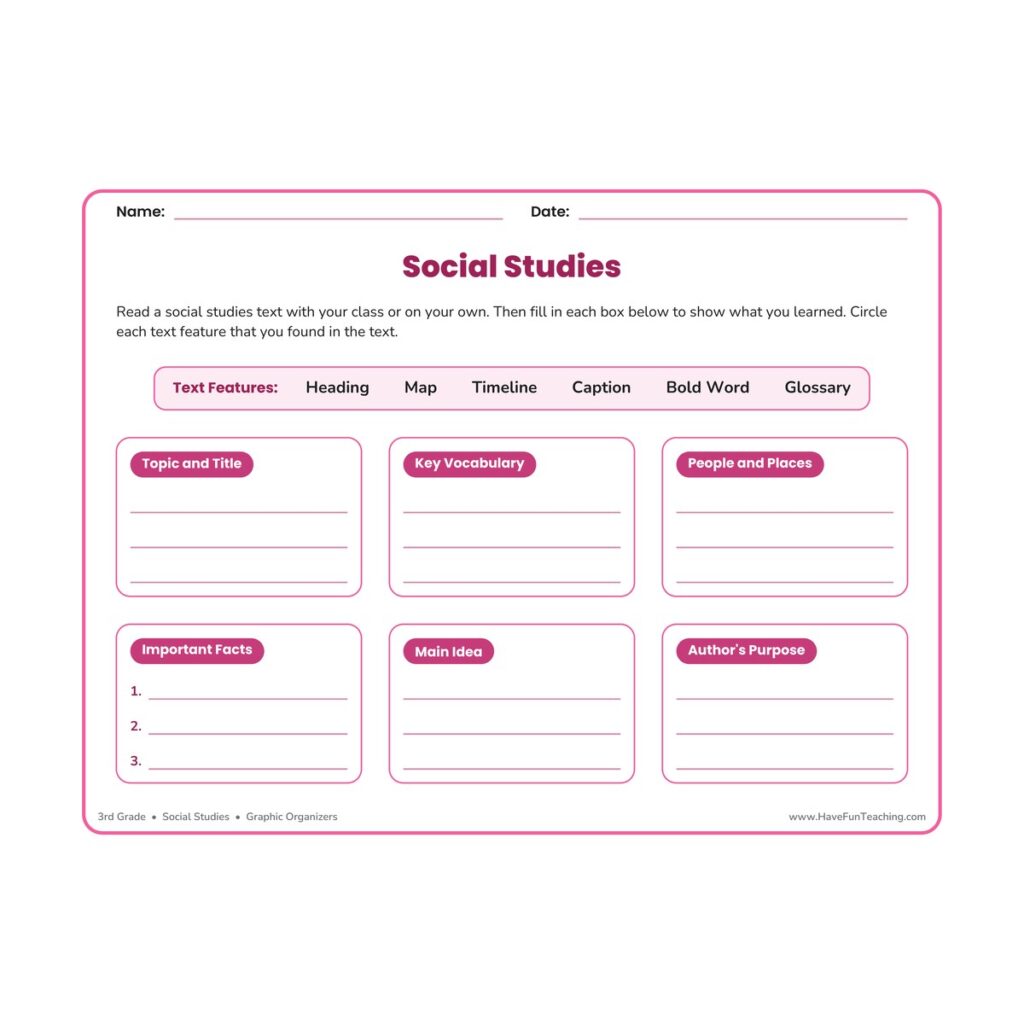 Name: ____ Date: ____

Social Studies

Read a social studies text with your class or on your own. Then fill in each box below to show what you learned. Circle each text feature that you found in the text.

Text Features: Heading Map Timeline Caption Bold Word Glossary

Topic and Title

____
____
____

Key Vocabulary

____
____
____

People and Places

____
____
____

Important Facts

1. ____
2. ____
3. ____

Main Idea

____
____
____

Author's Purpose

____
____
____

3rd Grade • Social Studies • Graphic Organizers

www.HaveFunTeaching.com